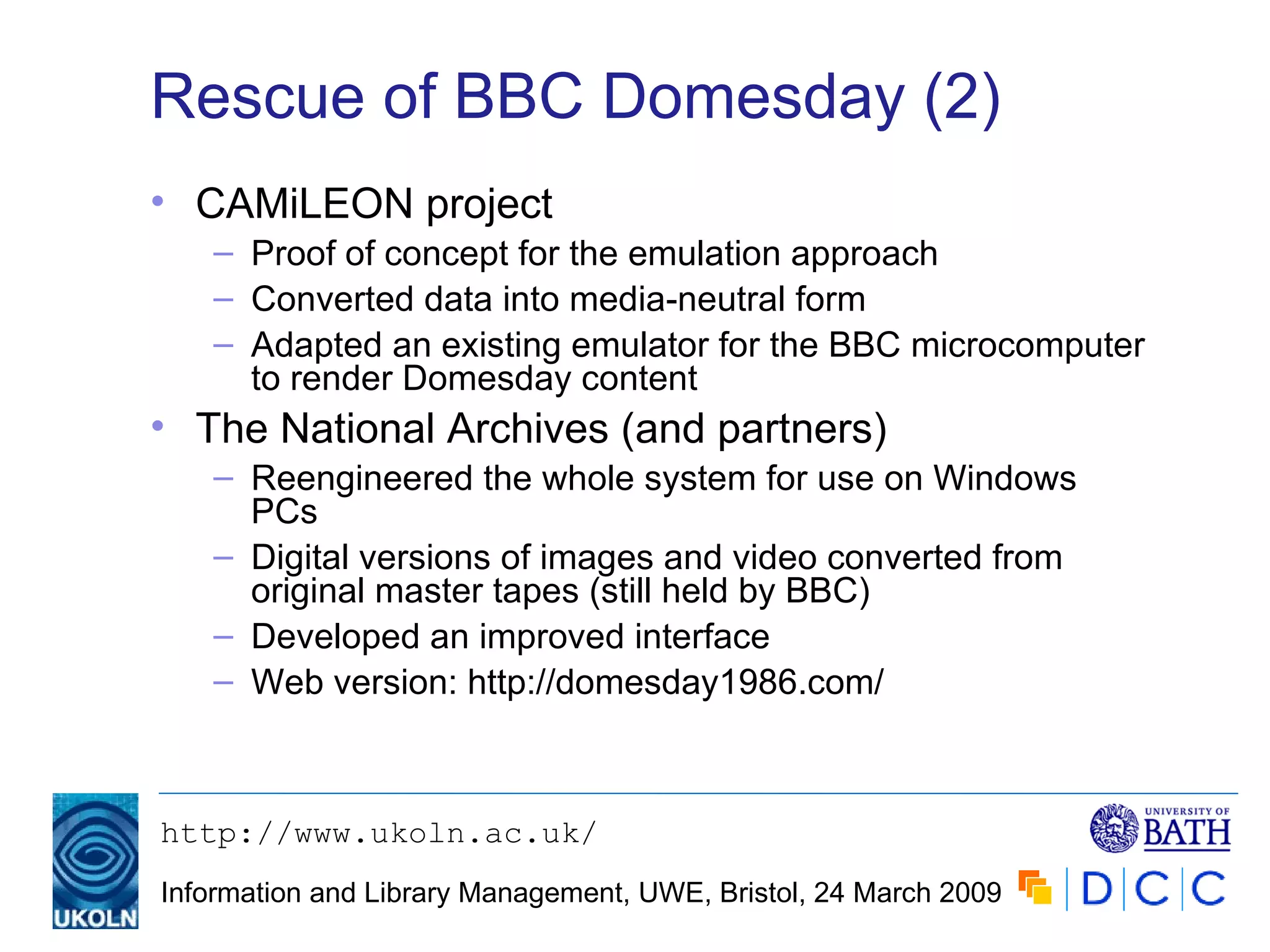 Rescue of BBC Domesday (2)

• CAMiLEON project
– Proof of concept for the emulation approach
– Converted data into media-neutral form
– Adapted an existing emulator for the BBC microcomputer to render Domesday content

• The National Archives (and partners)
– Reengineered the whole system for use on Windows PCs
– Digital versions of images and video converted from original master tapes (still held by BBC)
– Developed an improved interface
– Web version: http://domesday1986.com/

UKOLN

http://www.ukoln.ac.uk/

Information and Library Management, UWE, Bristol, 24 March 2009

UNIVERSITY OF BATH

DCC